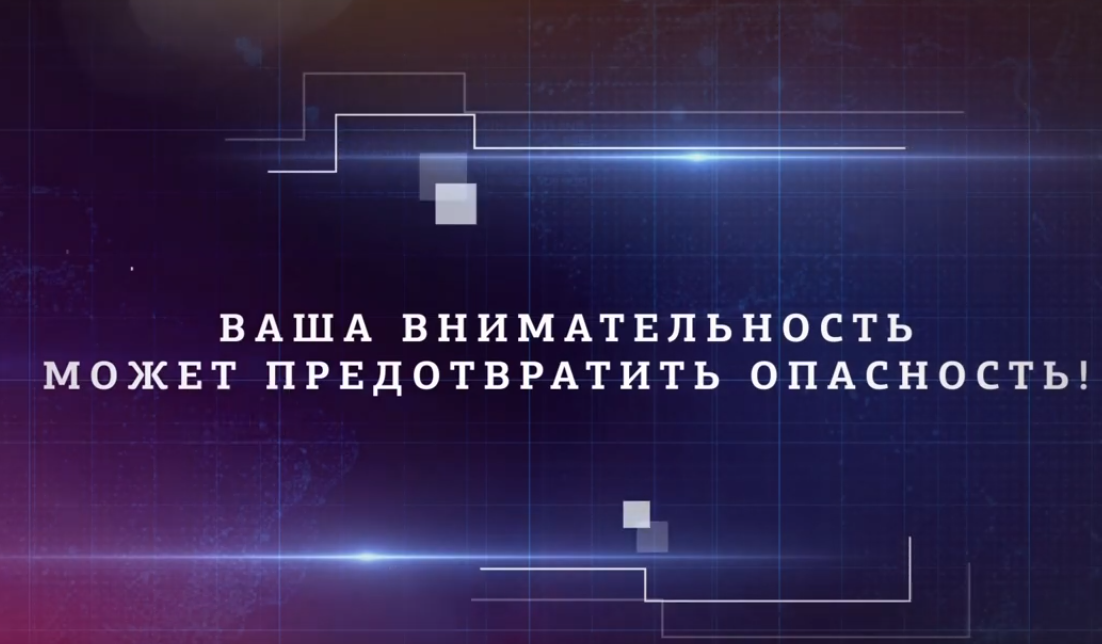 ВАША ВНИМАТЕЛЬНОСТЬ
МОЖЕТ ПРЕДОТВРАТИТЬ ОПАСНОСТЬ!